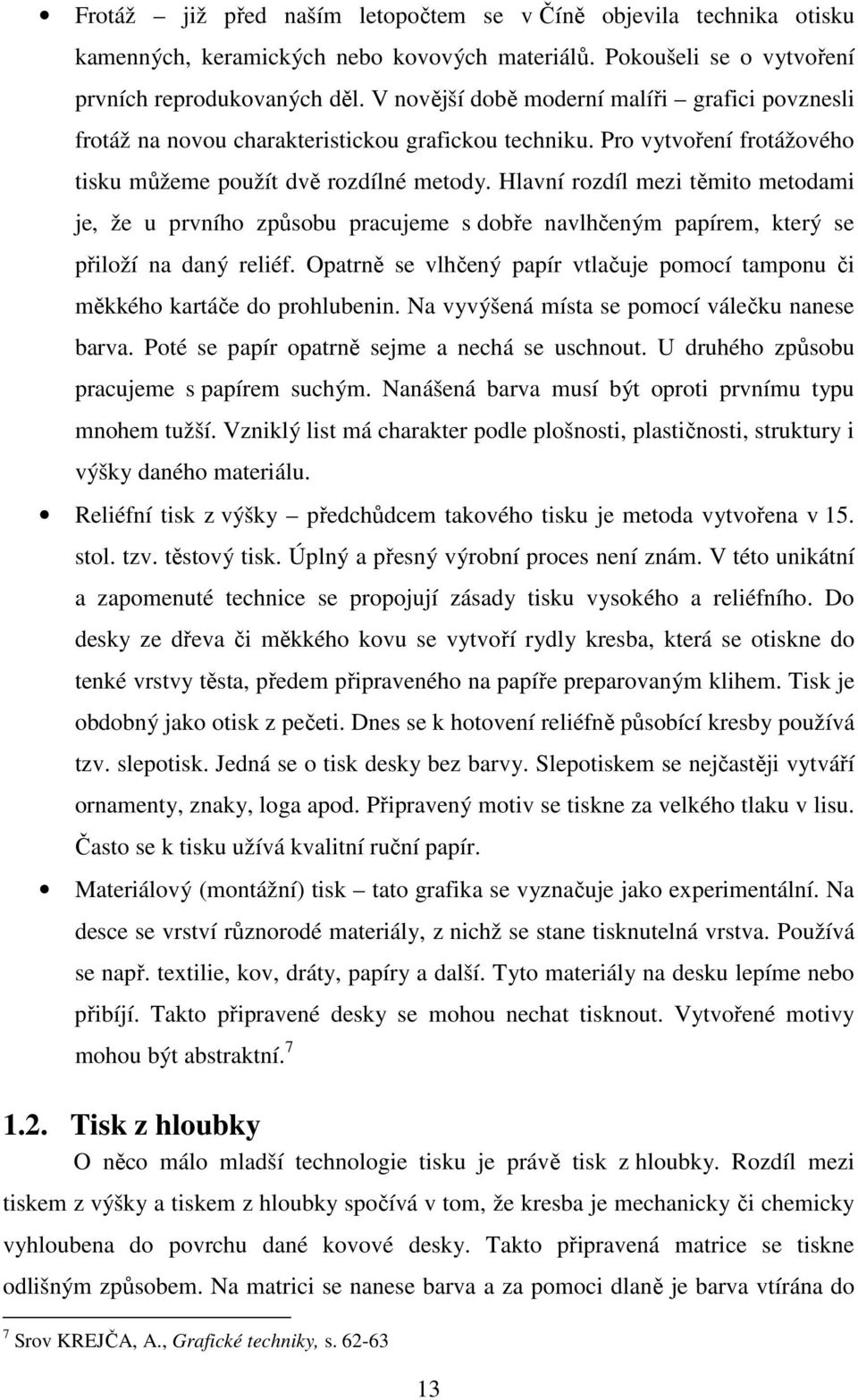 • Frotáž – již před naším letopočtem se v Číně objevila technika otisku kamenných, keramických nebo kovových materiálů. Pokoušeli se o vytvoření prvních reprodukovaných děl. V novější době moderní malíři – grafici povznesli frotáž na novou charakteristickou grafickou techniku. Pro vytvoření frotážového tisku můžeme použít dvě rozdílné metody. Hlavní rozdíl mezi těmito metodami je, že u prvního způsobu pracujeme s dobře navlhčeným papírem, který se přiloží na daný reliéf. Opatrně se vlhčený papír vtlačuje pomocí tamponu či měkkého kartáče do prohlubenin. Na vyvýšená místa se pomocí válečku nanese barva. Poté se papír opatrně sejme a nechá se uschnout. U druhého způsobu pracujeme s papírem suchým. Nanášená barva musí být oproti prvnímu typu mnohem tužší. Vzniklý list má charakter podle plošnosti, plastičnosti, struktury i výšky daného materiálu.

• Reliéfní tisk z výšky – předchůdcem takového tisku je metoda vytvořena v 15. stol. tzv. těstový tisk. Úplný a přesný výrobní proces není znám. V této unikátní a zapomenuté technice se propojují zásady tisku vysokého a reliéfního. Do desky ze dřeva či měkkého kovu se vytvoří rydly kresba, která se otiskne do tenké vrstvy těsta, předem připraveného na papíře preparovaným klihem. Tisk je obdobný jako otisk z pečeti. Dnes se k hotovení reliéfně působící kresby používá tzv. slepotisk. Jedná se o tisk desky bez barvy. Slepotiskem se nejčastěji vytváří ornamenty, znaky, loga apod. Připravený motiv se tiskne za velkého tlaku v lisu. Často se k tisku užívá kvalitní ruční papír.

• Materiálový (montážní) tisk – tato grafika se vyznačuje jako experimentální. Na desce se vrství různorodé materiály, z nichž se stane tisknutelná vrstva. Používá se např. textilie, kov, dráty, papíry a další. Tyto materiály na desku lepíme nebo přibíjí. Takto připravené desky se mohou nechat tisknout. Vytvořené motivy mohou být abstraktní.$^7$

1.2. Tisk z hloubky

O něco málo mladší technologie tisku je právě tisk z hloubky. Rozdíl mezi tiskem z výšky a tiskem z hloubky spočívá v tom, že kresba je mechanicky či chemicky vyhloubena do povrchu dané kovové desky. Takto připravená matrice se tiskne odlišným způsobem. Na matrici se nanese barva a za pomoci dlaně je barva vtírána do

$^7$ Srov KREJČA, A., Grafické techniky, s. 62-63

13